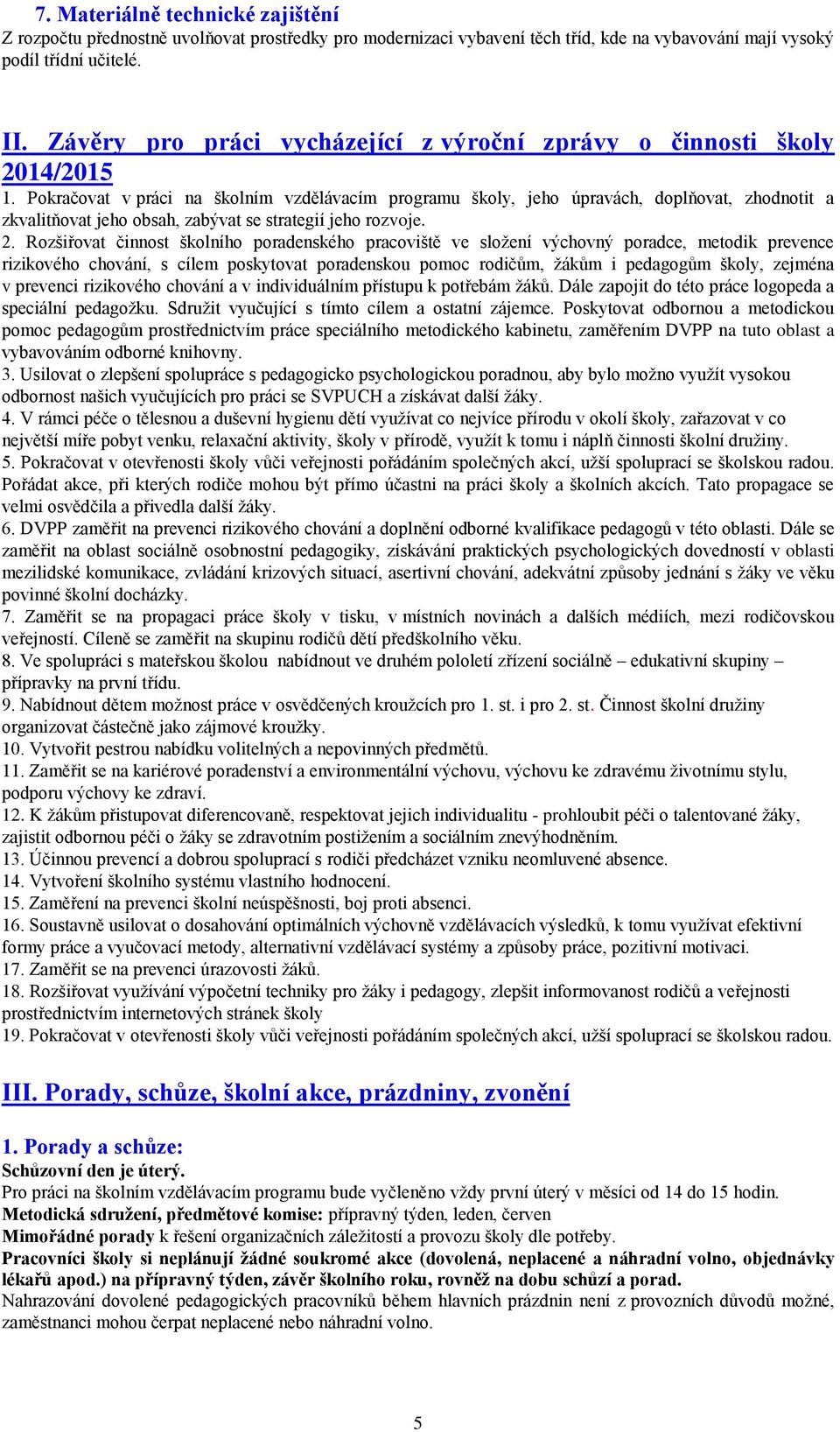 7. Materiálně technické zajištění
Z rozpočtu přednostně uvolňovat prostředky pro modernizaci vybavení těch tříd, kde na vybavování mají vysoký podíl třídní učitelé.

II. Závěry pro práci vycházející z výroční zprávy o činnosti školy 2014/2015
1. Pokračovat v práci na školním vzdělávacím programu školy, jeho úpravách, doplňovat, zhodnotit a zkvalitňovat jeho obsah, zabývat se strategií jeho rozvoje.
2. Rozšiřovat činnost školního poradenského pracoviště ve složení výchovný poradce, metodik prevence rizikového chování, s cílem poskytovat poradenskou pomoc rodičům, žákům i pedagogům školy, zejména v prevenci rizikového chování a v individuálním přístupu k potřebám žáků. Dále zapojit do této práce logopeda a speciální pedagožku. Sdružit vyučující s tímto cílem a ostatní zájemce. Poskytovat odbornou a metodickou pomoc pedagogům prostřednictvím práce speciálního metodického kabinetu, zaměřením DVPP na tuto oblast a vybavováním odborné knihovny.
3. Usilovat o zlepšení spolupráce s pedagogicko psychologickou poradnou, aby bylo možno využít vysokou odbornost našich vyučujících pro práci se SVPUCH a získávat další žáky.
4. V rámci péče o tělesnou a duševní hygienu dětí využívat co nejvíce přírodu v okolí školy, zařazovat v co největší míře pobyt venku, relaxační aktivity, školy v přírodě, využít k tomu i náplň činnosti školní družiny.
5. Pokračovat v otevřenosti školy vůči veřejnosti pořádáním společných akcí, užší spoluprací se školskou radou. Pořádat akce, při kterých rodiče mohou být přímo účastni na práci školy a školních akcích. Tato propagace se velmi osvědčila a přivedla další žáky.
6. DVPP zaměřit na prevenci rizikového chování a doplnění odborné kvalifikace pedagogů v této oblasti. Dále se zaměřit na oblast sociálně osobnostní pedagogiky, získávání praktických psychologických dovedností v oblasti mezilidské komunikace, zvládání krizových situací, asertivní chování, adekvátní způsoby jednání s žáky ve věku povinné školní docházky.
7. Zaměřit se na propagaci práce školy v tisku, v místních novinách a dalších médiích, mezi rodičovskou veřejností. Cíleně se zaměřit na skupinu rodičů dětí předškolního věku.
8. Ve spolupráci s mateřskou školou nabídnout ve druhém pololetí zřízení sociálně – edukativní skupiny – přípravky na první třídu.
9. Nabídnout dětem možnost práce v osvědčených kroužcích pro 1. st. i pro 2. st. Činnost školní družiny organizovat částečně jako zájmové kroužky.
10. Vytvořit pestrou nabídku volitelných a nepovinných předmětů.
11. Zaměřit se na kariérové poradenství a environmentální výchovu, výchovu ke zdravému životnímu stylu, podporu výchovy ke zdraví.
12. K žákům přistupovat diferencovaně, respektovat jejich individualitu - prohloubit péči o talentované žáky, zajistit odbornou péči o žáky se zdravotním postižením a sociálním znevýhodněním.
13. Účinnou prevencí a dobrou spoluprací s rodiči předcházet vzniku neomluvené absence.
14. Vytvoření školního systému vlastního hodnocení.
15. Zaměření na prevenci školní neúspěšnosti, boj proti absenci.
16. Soustavně usilovat o dosahování optimálních výchovně vzdělávacích výsledků, k tomu využívat efektivní formy práce a vyučovací metody, alternativní vzdělávací systémy a způsoby práce, pozitivní motivaci.
17. Zaměřit se na prevenci úrazovosti žáků.
18. Rozšiřovat využívání výpočetní techniky pro žáky i pedagogy, zlepšit informovanost rodičů a veřejnosti prostřednictvím internetových stránek školy
19. Pokračovat v otevřenosti školy vůči veřejnosti pořádáním společných akcí, užší spoluprací se školskou radou.

III. Porady, schůze, školní akce, prázdniny, zvonění

1. Porady a schůze:
Schůzovní den je úterý.
Pro práci na školním vzdělávacím programu bude vyčleněno vždy první úterý v měsíci od 14 do 15 hodin.
Metodická sdružení, předmětové komise: přípravný týden, leden, červen
Mimořádné porady k řešení organizačních záležitostí a provozu školy dle potřeby.
Pracovníci školy si neplánují žádné soukromé akce (dovolená, neplacené a náhradní volno, objednávky lékařů apod.) na přípravný týden, závěr školního roku, rovněž na dobu schůzí a porad.
Nahrazování dovolené pedagogických pracovníků během hlavních prázdnin není z provozních důvodů možné, zaměstnanci mohou čerpat neplacené nebo náhradní volno.

5